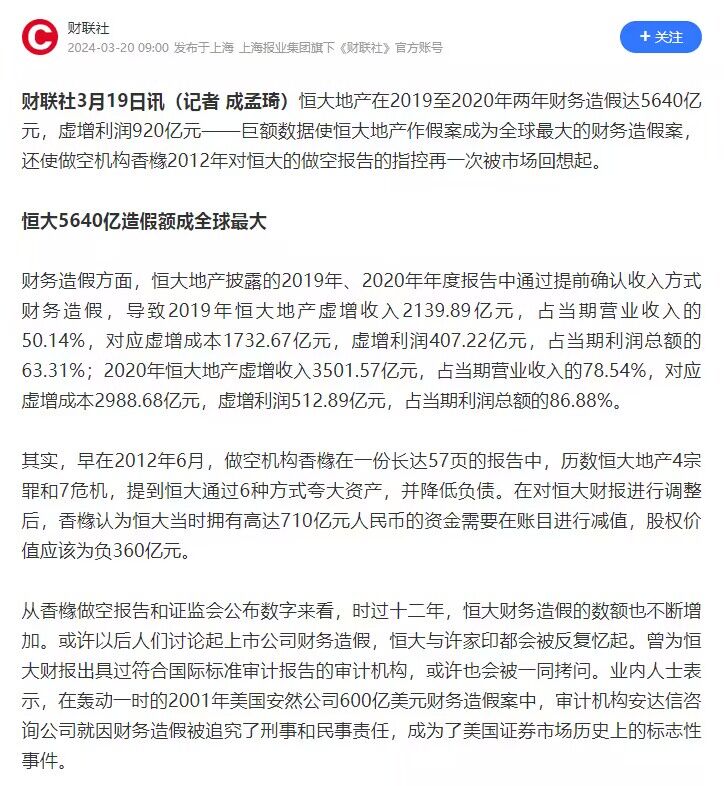 财联社
2024-03-20 09:00 发布于上海 上海报业集团旗下《财联社》官方账号

+ 关注

财联社3月19日讯（记者 成孟琦）恒大地产在2019至2020年两年财务造假达5640亿元，虚增利润920亿元——巨额数据使恒大地产作假案成为全球最大的财务造假案，还使做空机构香橼2012年对恒大的做空报告的指控再一次被市场回想起。

恒大5640亿造假额成全球最大

财务造假方面，恒大地产披露的2019年、2020年年度报告中通过提前确认收入方式财务造假，导致2019年恒大地产虚增收入2139.89亿元，占当期营业收入的50.14%，对应虚增成本1732.67亿元，虚增利润407.22亿元，占当期利润总额的63.31%；2020年恒大地产虚增收入3501.57亿元，占当期营业收入的78.54%，对应虚增成本2988.68亿元，虚增利润512.89亿元，占当期利润总额的86.88%。

其实，早在2012年6月，做空机构香橼在一份长达57页的报告中，历数恒大地产4宗罪和7危机，提到恒大通过6种方式夸大资产，并降低负债。在对恒大财报进行调整后，香橼认为恒大当时拥有高达710亿元人民币的资金需要在账目进行减值，股权价值应该为负360亿元。

从香橼做空报告和证监会公布数字来看，时过十二年，恒大财务造假的数额也不断增加。或许以后人们讨论起上市公司财务造假，恒大与许家印都会被反复忆起。曾为恒大财报出具过符合国际标准审计报告的审计机构，或许也会被一同拷问。业内人士表示，在轰动一时的2001年美国安然公司600亿美元财务造假案中，审计机构安达信咨询公司就因财务造假被追究了刑事和民事责任，成为了美国证券市场历史上的标志性事件。